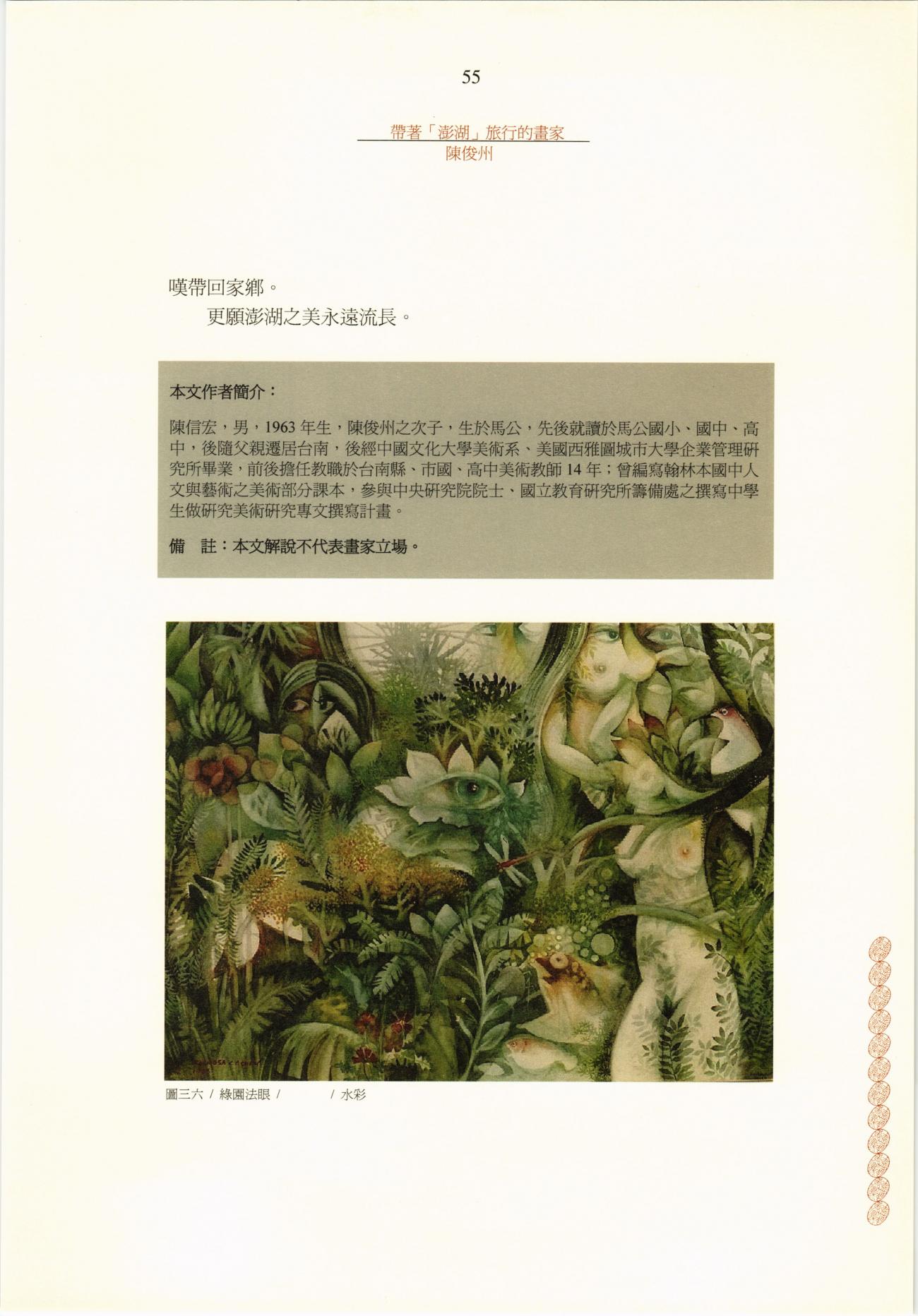 55

帶著「澎湖」旅行的畫家
陳俊州

嘆帶回家鄉。

更願澎湖之美永遠流長。

本文作者簡介：

陳信宏，男，1963年生，陳俊州之次子，生於馬公，先後就讀於馬公國小、國中、高中，後隨父親遷居台南，後經中國文化大學美術系、美國西雅圖城市大學企業管理研究所畢業，前後擔任教職於台南縣、市國、高中美術教師14年；曾編寫翰林本國中人文與藝術之美術部分課本，參與中央研究院院士、國立教育研究所籌備處之撰寫中學生做研究美術研究專文撰寫計畫。

備　註：本文解說不代表畫家立場。

圖三六 / 綠園法眼 /　　/ 水彩